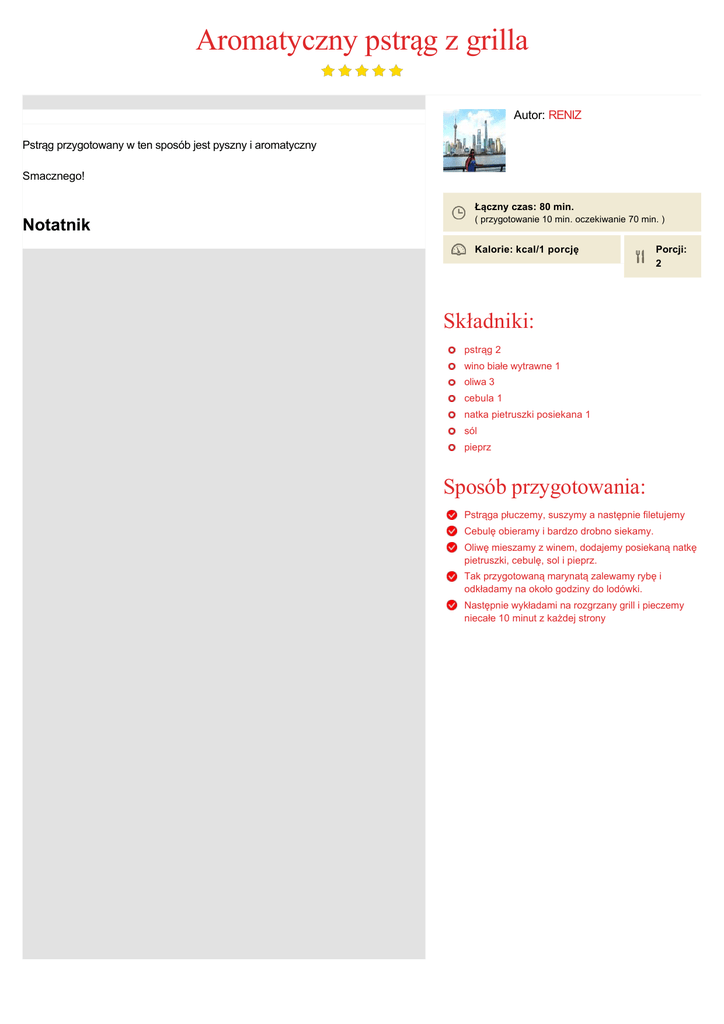 Aromatyczny pstrąg z grilla

Pstrąg przygotowany w ten sposób jest pyszny i aromatyczny

Smacznego!

Notatnik

Autor: RENIZ

Łączny czas: 80 min.
( przygotowanie 10 min. oczekiwanie 70 min. )

Kalorie: kcal/1 porcję

Porcji: 2

Składniki:

pstrąg 2
wino białe wytrawne 1
oliwa 3
cebula 1
natka pietruszki posiekana 1
sól
pieprz

Sposób przygotowania:

Pstrąga płuczemy, suszymy a następnie filetujemy
Cebulę obieramy i bardzo drobno siekamy.
Oliwę mieszamy z winem, dodajemy posiekaną natkę pietruszki, cebulę, sol i pieprz.
Tak przygotowaną marynatą zalewamy rybę i odkładamy na około godziny do lodówki.
Następnie wykładami na rozgrzany grill i pieczemy niecałe 10 minut z każdej strony